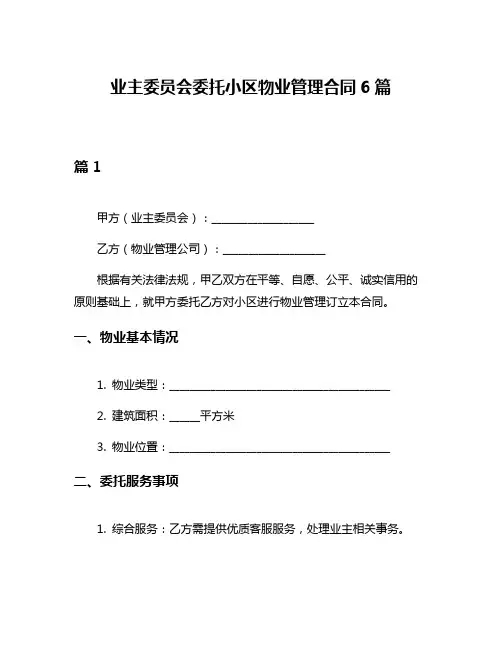 业主委员会委托小区物业管理合同 6 篇

篇 1

甲方（业主委员会）：__________________

乙方（物业管理公司）：__________________

根据有关法律法规，甲乙双方在平等、自愿、公平、诚实信用的原则基础上，就甲方委托乙方对小区进行物业管理订立本合同。

一、物业基本情况

1. 物业类型：______________________________________

2. 建筑面积：_____平方米

3. 物业位置：______________________________________

二、委托服务事项

1. 综合服务：乙方需提供优质客服服务，处理业主相关事务。